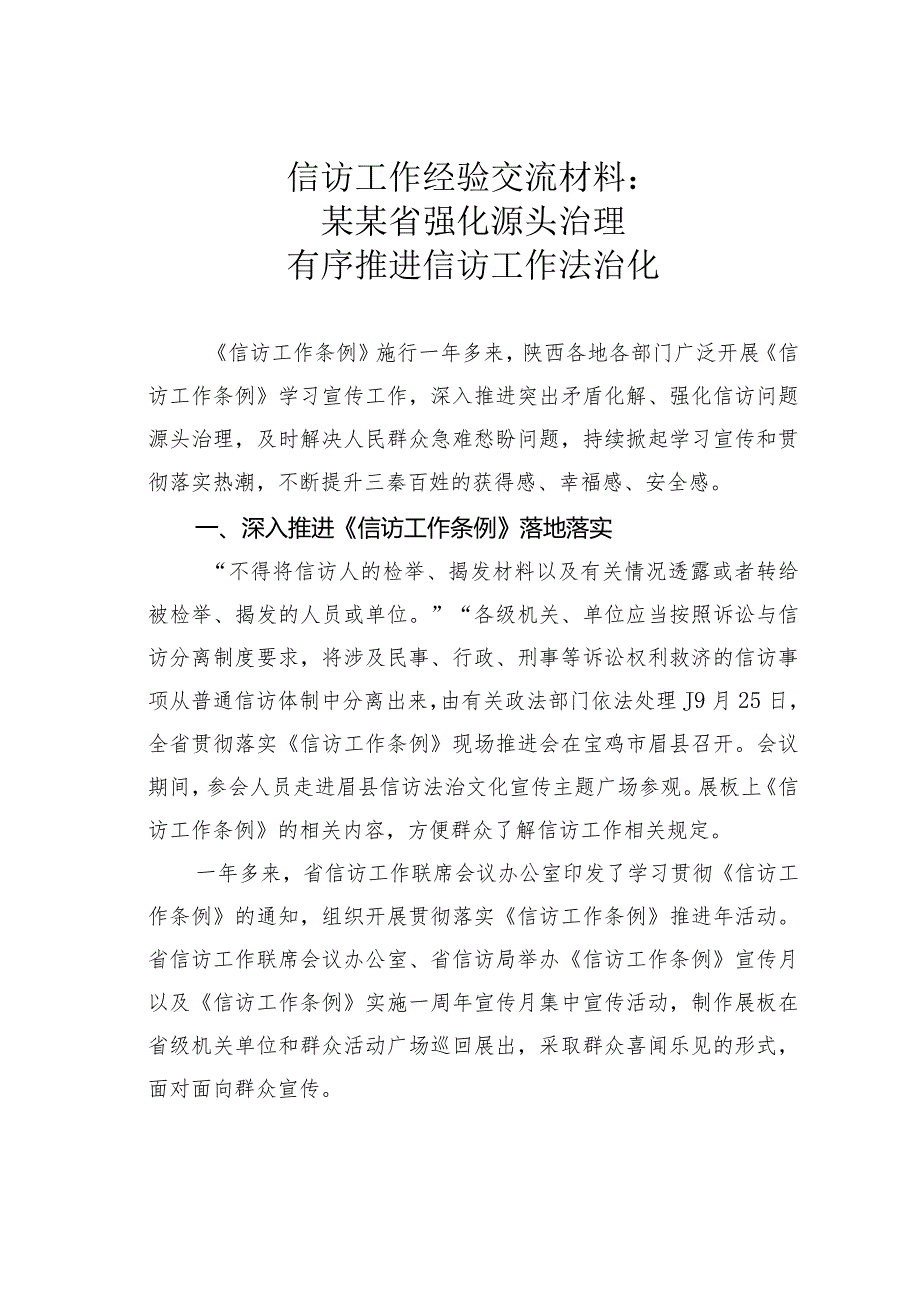 信访工作经验交流材料：
某某省强化源头治理
有序推进信访工作法治化

《信访工作条例》施行一年多来，陕西各地各部门广泛开展《信访工作条例》学习宣传工作，深入推进突出矛盾化解、强化信访问题源头治理，及时解决人民群众急难愁盼问题，持续掀起学习宣传和贯彻落实热潮，不断提升三秦百姓的获得感、幸福感、安全感。

一、深入推进《信访工作条例》落地落实

“不得将信访人的检举、揭发材料以及有关情况透露或者转给被检举、揭发的人员或单位。”“各级机关、单位应当按照诉讼与信访分离制度要求，将涉及民事、行政、刑事等诉讼权利救济的信访事项从普通信访体制中分离出来，由有关政法部门依法处理J9月25日，全省贯彻落实《信访工作条例》现场推进会在宝鸡市眉县召开。会议期间，参会人员走进眉县信访法治文化宣传主题广场参观。展板上《信访工作条例》的相关内容，方便群众了解信访工作相关规定。

一年多来，省信访工作联席会议办公室印发了学习贯彻《信访工作条例》的通知，组织开展贯彻落实《信访工作条例》推进年活动。省信访工作联席会议办公室、省信访局举办《信访工作条例》宣传月以及《信访工作条例》实施一周年宣传月集中宣传活动，制作展板在省级机关单位和群众活动广场巡回展出，采取群众喜闻乐见的形式，面对面向群众宣传。